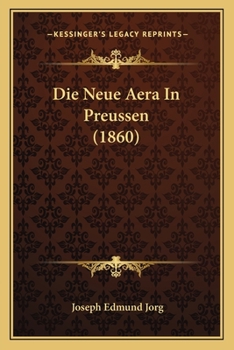 —KESSINGER'S LEGACY REPRINTS—

Die Neue Aera In Preussen (1860)

Joseph Edmund Jorg